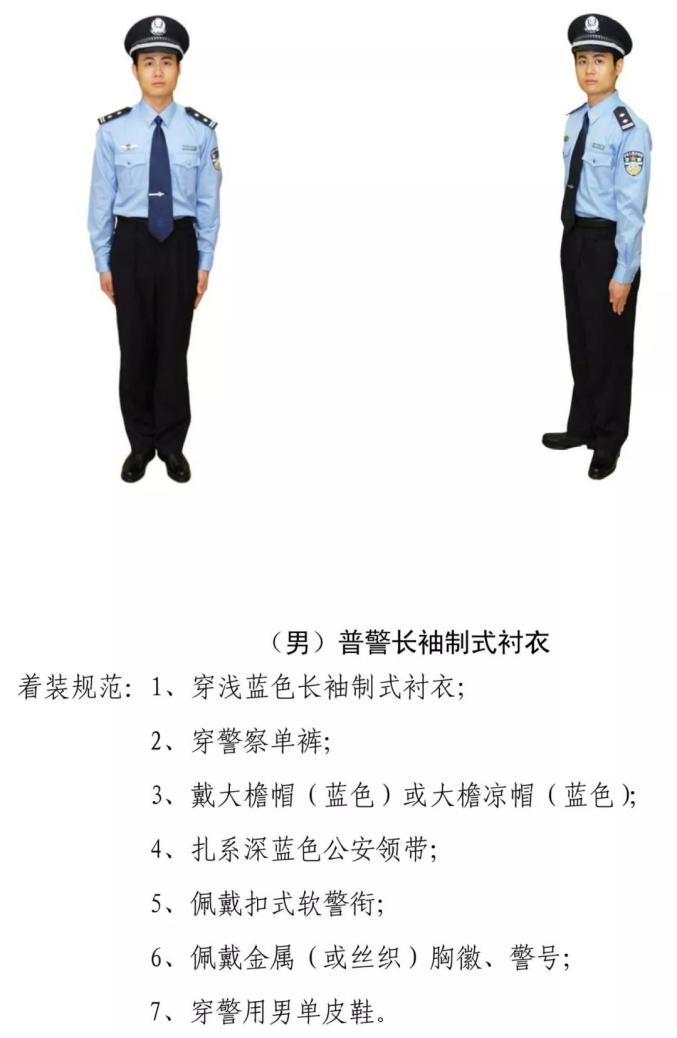 （男）普警长袖制式衬衣

着装规范：1、穿浅蓝色长袖制式衬衣；

2、穿警察单裤；

3、戴大檐帽（蓝色）或大檐凉帽（蓝色）；

4、扎系深蓝色公安领带；

5、佩戴扣式软警衔；

6、佩戴金属（或丝织）胸徽、警号；

7、穿警用男单皮鞋。